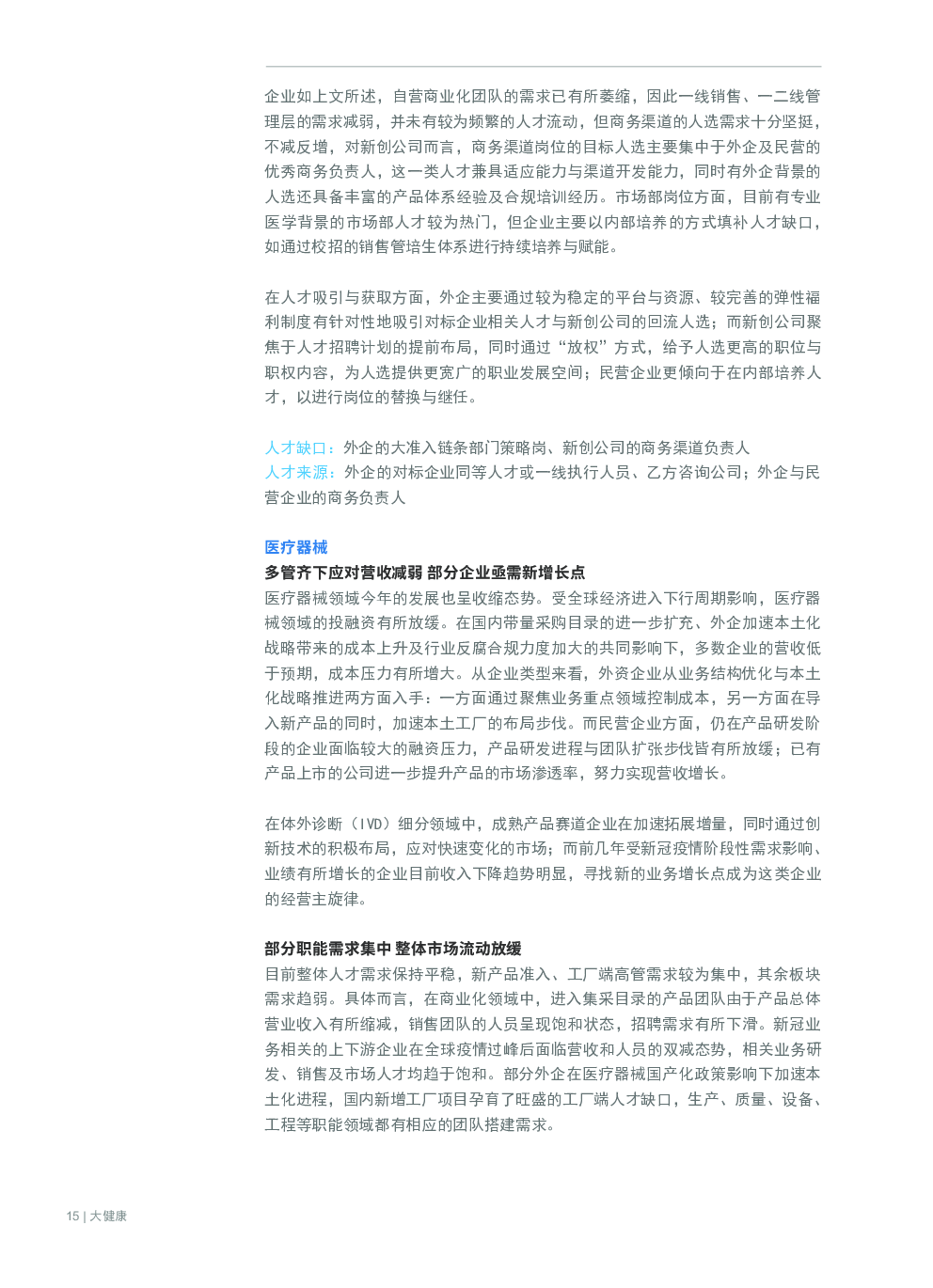 企业如上文所述，自营商业化团队的需求已有所萎缩，因此一线销售、一二线管理层的需求减弱，并未有较为频繁的人才流动，但商务渠道的人选需求十分坚挺，不减反增，对新创公司而言，商务渠道岗位的目标人选主要集中于外企及民营的优秀商务负责人，这一类人才兼具适应能力与渠道开发能力，同时有外企背景的人选还具备丰富的产品体系经验及合规培训经历。市场部岗位方面，目前有专业医学背景的市场部人才较为热门，但企业主要以内部培养的方式填补人才缺口，如通过校招的销售管培生体系进行持续培养与赋能。

在人才吸引与获取方面，外企主要通过较为稳定的平台与资源、较完善的弹性福利制度有针对性地吸引对标企业相关人才与新创公司的回流人选；而新创公司聚焦于人才招聘计划的提前布局，同时通过“放权”方式，给予人选更高的职位与职权内容，为人选提供更宽广的职业发展空间；民营企业更倾向于在内部培养人才，以进行岗位的替换与继任。

人才缺口：外企的大准入链条部门策略岗、新创公司的商务渠道负责人
人才来源：外企的对标企业同等人才或一线执行人员、乙方咨询公司；外企与民营企业的商务负责人

医疗器械
多管齐下应对营收减弱 部分企业亟需新增长点
医疗器械领域今年的发展也呈收缩态势。受全球经济进入下行周期影响，医疗器械领域的投融资有所放缓。在国内带量采购目录的进一步扩充、外企加速本土化战略带来的成本上升及行业反腐合规力度加大的共同影响下，多数企业的营收低于预期，成本压力有所增大。从企业类型来看，外资企业从业务结构优化与本土化战略推进两方面入手：一方面通过聚焦业务重点领域控制成本，另一方面在导入新产品的同时，加速本土工厂的布局步伐。而民营企业方面，仍在产品研发阶段的企业面临较大的融资压力，产品研发进程与团队扩张步伐皆有所放缓；已有产品上市的公司进一步提升产品的市场渗透率，努力实现营收增长。

在体外诊断（IVD）细分领域中，成熟产品赛道企业在加速拓展增量，同时通过创新技术的积极布局，应对快速变化的市场；而前几年受新冠疫情阶段性需求影响、业绩有所增长的企业目前收入下降趋势明显，寻找新的业务增长点成为这类企业的经营主旋律。

部分职能需求集中 整体市场流动放缓
目前整体人才需求保持平稳，新产品准入、工厂端高管需求较为集中，其余板块需求趋弱。具体而言，在商业化领域中，进入集采目录的产品团队由于产品总体营业收入有所缩减，销售团队的人员呈现饱和状态，招聘需求有所下滑。新冠业务相关的上下游企业在全球疫情过峰后面临营收和人员的双减态势，相关业务研发、销售及市场人才均趋于饱和。部分外企在医疗器械国产化政策影响下加速本土化进程，国内新增工厂项目孕育了旺盛的工厂端人才缺口，生产、质量、设备、工程等职能领域都有相应的团队搭建需求。

15 | 大健康